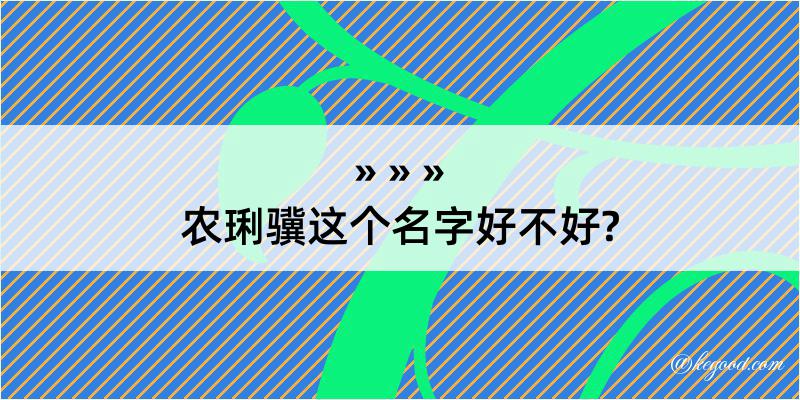 » » »
农琍骥这个名字好不好?

@kegood.com